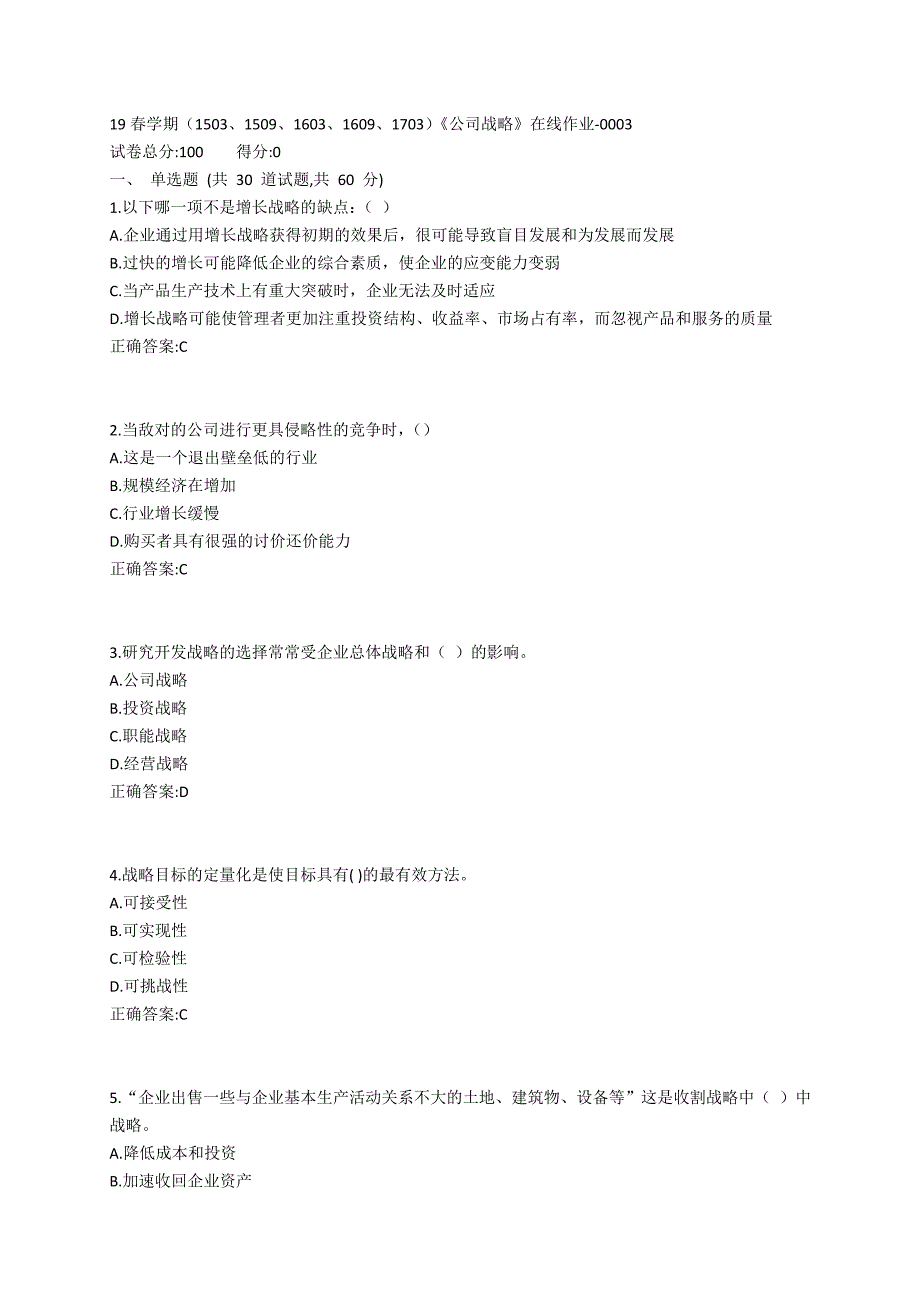 19 春学期（1503、1509、1603、1609、1703）《公司战略》在线作业-0003
试卷总分:100 得分:0
一、 单选题 (共 30 道试题,共 60 分)
1.以下哪一项不是增长战略的缺点：（ ）
A.企业通过用增长战略获得初期的效果后，很可能导致盲目发展和为发展而发展
B.过快的增长可能降低企业的综合素质，使企业的应变能力变弱
C.当产品生产技术上有重大突破时，企业无法及时适应
D.增长战略可能使管理者更加注重投资结构、收益率、市场占有率，而忽视产品和服务的质量
正确答案:C

2.当敌对的公司进行更具侵略性的竞争时，（）
A.这是一个退出壁垒低的行业
B.规模经济在增加
C.行业增长缓慢
D.购买者具有很强的讨价还价能力
正确答案:C

3.研究开发战略的选择常常受企业总体战略和（ ）的影响。
A.公司战略
B.投资战略
C.职能战略
D.经营战略
正确答案:D

4.战略目标的定量化是使目标具有( )的最有效方法。
A.可接受性
B.可实现性
C.可检验性
D.可挑战性
正确答案:C

5.“企业出售一些与企业基本生产活动关系不大的土地、建筑物、设备等”这是收割战略中（ ）中战略。
A.降低成本和投资
B.加速收回企业资产